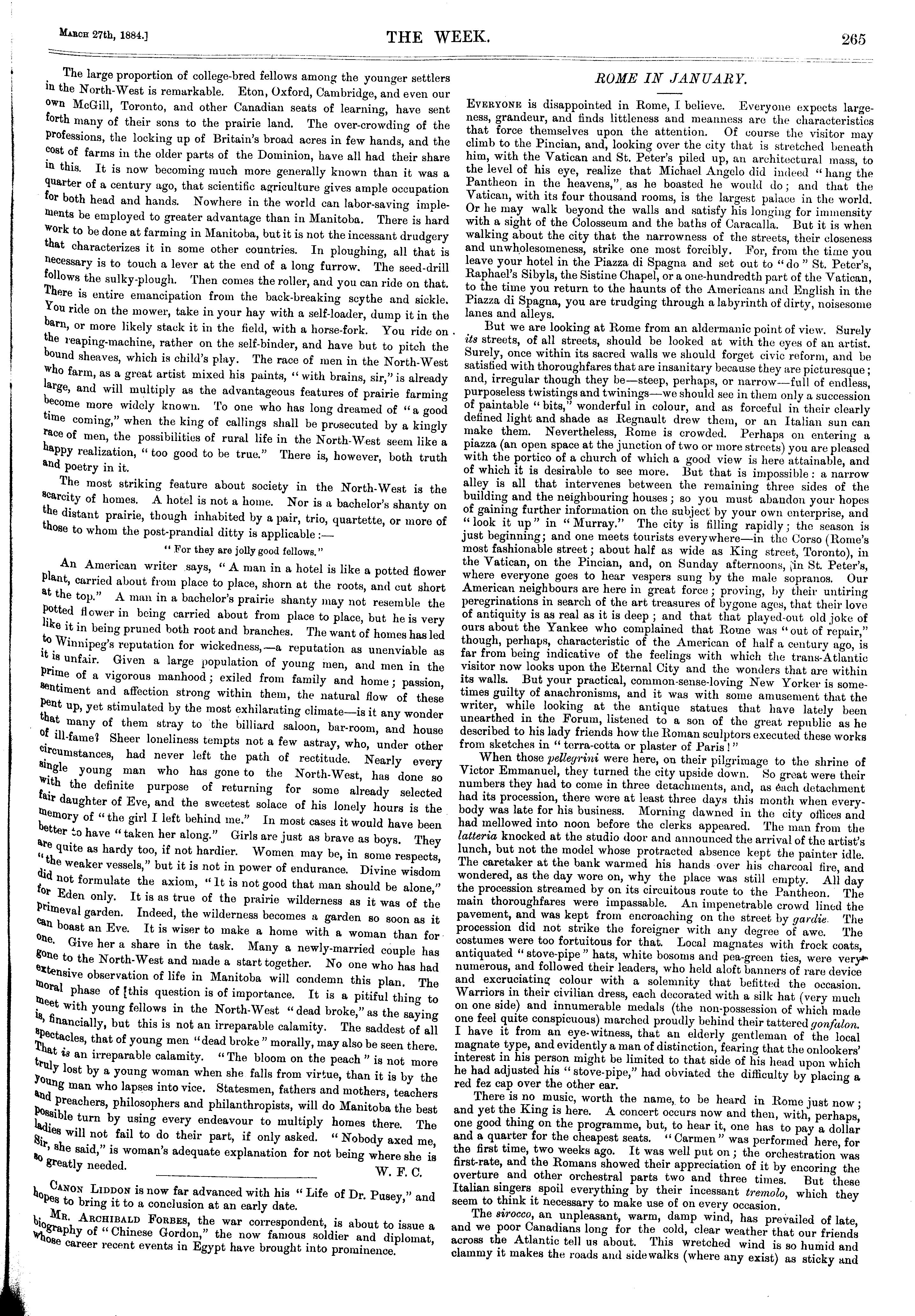 March 27th, 1884.]

THE WEEK.

265

The large proportion of college-bred fellows among the younger settlers in the North-West is remarkable. Eton, Oxford, Cambridge, and even our own McGill, Toronto, and other Canadian seats of learning, have sent forth many of their sons to the prairie land. The over-crowding of the professions, the locking up of Britain's broad acres in few hands, and the cost of farms in the older parts of the Dominion, have all had their share in this. It is now becoming much more generally known than it was a quarter of a century ago, that scientific agriculture gives ample occupation for both head and hands. Nowhere in the world can labor-saving implements be employed to greater advantage than in Manitoba. There is hard work to be done at farming in Manitoba, but it is not the incessant drudgery that characterizes it in some other countries. In ploughing, all that is necessary is to touch a lever at the end of a long furrow. The seed-drill follows the sulky-plough. Then comes the roller, and you can ride on that. There is entire emancipation from the back-breaking scythe and sickle. You ride on the mower, take in your hay with a self-loader, dump it in the barn, or more likely stack it in the field, with a horse-fork. You ride on the reaping-machine, rather on the self-binder, and have but to pitch the bound sheaves, which is child's play. The race of men in the North-West who farm, as a great artist mixed his paints, "with brains, sir," is already large, and will multiply as the advantageous features of prairie farming become more widely known. To one who has long dreamed of "a good time coming," when the king of callings shall be prosecuted by a kingly race of men, the possibilities of rural life in the North-West seem like a happy realization, "too good to be true." There is, however, both truth and poetry in it.

The most striking feature about society in the North-West is the scarcity of homes. A hotel is not a home. Nor is a bachelor's shanty on the distant prairie, though inhabited by a pair, trio, quartette, or more of those to whom the post-prandial ditty is applicable:—

"For they are jolly good fellows."

An American writer says, "A man in a hotel is like a potted flower plant, carried about from place to place, shorn at the roots, and cut short at the top." A man in a bachelor's prairie shanty may not resemble the potted flower in being carried about from place to place, but he is very like it in being pruned both root and branches. The want of homes has led to Winnipeg's reputation for wickedness,—a reputation as unenviable as it is unfair. Given a large population of young men, and men in the prime of a vigorous manhood; exiled from family and home; passion, sentiment and affection strong within them, the natural flow of these pent up, yet stimulated by the most exhilarating climate—is it any wonder that many of them stray to the billiard saloon, bar-room, and house of ill-fame? Sheer loneliness tempts not a few astray, who, under other circumstances, had never left the path of rectitude. Nearly every single young man who has gone to the North-West, has done so with the definite purpose of returning for some already selected fair daughter of Eve, and the sweetest solace of his lonely hours is the memory of "the girl I left behind me." In most cases it would have been better to have "taken her along." Girls are just as brave as boys. They are quite as hardy too, if not hardier. Women may be, in some respects, "the weaker vessels," but it is not in power of endurance. Divine wisdom did not formulate the axiom, "It is not good that man should be alone," for Eden only. It is as true of the prairie wilderness as it was of the primeval garden. Indeed, the wilderness becomes a garden so soon as it can boast an Eve. It is wiser to make a home with a woman than for one. Give her a share in the task. Many a newly-married couple has gone to the North-West and made a start together. No one who has had extensive observation of life in Manitoba will condemn this plan. The moral phase of this question is of importance. It is a pitiful thing to meet with young fellows in the North-West "dead broke," as the saying is, financially, but this is not an irreparable calamity. The saddest of all spectacles, that of young men "dead broke" morally, may also be seen there. That is an irreparable calamity. "The bloom on the peach" is not more truly lost by a young woman when she falls from virtue, than it is by the young man who lapses into vice. Statesmen, fathers and mothers, teachers and preachers, philosophers and philanthropists, will do Manitoba the best possible turn by using every endeavour to multiply homes there. The ladies will not fail to do their part, if only asked. "Nobody axed me, Sir, she said," is woman's adequate explanation for not being where she is so greatly needed.

W. F. C.

Canon Liddon is now far advanced with his "Life of Dr. Pusey," and hopes to bring it to a conclusion at an early date.

Mr. Archibald Forbes, the war correspondent, is about to issue a biography of "Chinese Gordon," the now famous soldier and diplomat, whose career recent events in Egypt have brought into prominence.

ROME IN JANUARY.

Everyone is disappointed in Rome, I believe. Everyone expects largeness, grandeur, and finds littleness and meanness are the characteristics that force themselves upon the attention. Of course the visitor may climb to the Pincian, and, looking over the city that is stretched beneath him, with the Vatican and St. Peter's piled up, an architectural mass, to the level of his eye, realize that Michael Angelo did indeed "hang the Pantheon in the heavens," as he boasted he would do; and that the Vatican, with its four thousand rooms, is the largest palace in the world. Or he may walk beyond the walls and satisfy his longing for immensity with a sight of the Colosseum and the baths of Caracalla. But it is when walking about the city that the narrowness of the streets, their closeness and unwholesomeness, strike one most forcibly. For, from the time you leave your hotel in the Piazza di Spagna and set out to "do" St. Peter's, Raphael's Sibyls, the Sistine Chapel, or a one-hundredth part of the Vatican, to the time you return to the haunts of the Americans and English in the Piazza di Spagna, you are trudging through a labyrinth of dirty, noisesome lanes and alleys.

But we are looking at Rome from an aldermanic point of view. Surely its streets, of all streets, should be looked at with the eyes of an artist. Surely, once within its sacred walls we should forget civic reform, and be satisfied with thoroughfares that are insanitary because they are picturesque; and, irregular though they be—steep, perhaps, or narrow—full of endless, purposeless twistings and twinings—we should see in them only a succession of paintable "bits," wonderful in colour, and as forceful in their clearly defined light and shade as Regnault drew them, or an Italian sun can make them. Nevertheless, Rome is crowded. Perhaps on entering a piazza (an open space at the junction of two or more streets) you are pleased with the portico of a church of which a good view is here attainable, and of which it is desirable to see more. But that is impossible: a narrow alley is all that intervenes between the remaining three sides of the building and the neighbouring houses; so you must abandon your hopes of gaining further information on the subject by your own enterprise, and "look it up" in "Murray." The city is filling rapidly; the season is just beginning; and one meets tourists everywhere—in the Corso (Rome's most fashionable street; about half as wide as King street, Toronto), in the Vatican, on the Pincian, and, on Sunday afternoons, in St. Peter's, where everyone goes to hear vespers sung by the male sopranos. Our American neighbours are here in great force; proving, by their untiring peregrinations in search of the art treasures of bygone ages, that their love of antiquity is as real as it is deep; and that that played-out old joke of ours about the Yankee who complained that Rome was "out of repair," though, perhaps, characteristic of the American of half a century ago, is far from being indicative of the feelings with which the trans-Atlantic visitor now looks upon the Eternal City and the wonders that are within its walls. But your practical, common-sense-loving New Yorker is sometimes guilty of anachronisms, and it was with some amusement that the writer, while looking at the antique statues that have lately been unearthed in the Forum, listened to a son of the great republic as he described to his lady friends how the Roman sculptors executed these works from sketches in "terra-cotta or plaster of Paris!"

When those pellegrini were here, on their pilgrimage to the shrine of Victor Emmanuel, they turned the city upside down. So great were their numbers they had to come in three detachments, and, as each detachment had its procession, there were at least three days this month when everybody was late for his business. Morning dawned in the city offices and had mellowed into noon before the clerks appeared. The man from the latteria knocked at the studio door and announced the arrival of the artist's lunch, but not the model whose protracted absence kept the painter idle. The caretaker at the bank warmed his hands over his charcoal fire, and wondered, as the day wore on, why the place was still empty. All day the procession streamed by on its circuitous route to the Pantheon. The main thoroughfares were impassable. An impenetrable crowd lined the pavement, and was kept from encroaching on the street by gardie. The procession did not strike the foreigner with any degree of awe. The costumes were too fortuitous for that. Local magnates with frock coats, antiquated "stove-pipe" hats, white bosoms and pea-green ties, were very numerous, and followed their leaders, who held aloft banners of rare device and excruciating colour with a solemnity that befitted the occasion. Warriors in their civilian dress, each decorated with a silk hat (very much on one side) and innumerable medals (the non-possession of which made one feel quite conspicuous) marched proudly behind their tattered gonfalon. I have it from an eye-witness, that an elderly gentleman of the local magnate type, and evidently a man of distinction, fearing that the onlookers' interest in his person might be limited to that side of his head upon which he had adjusted his "stove-pipe," had obviated the difficulty by placing a red fez cap over the other ear.

There is no music, worth the name, to be heard in Rome just now; and yet the King is here. A concert occurs now and then, with, perhaps, one good thing on the programme, but, to hear it, one has to pay a dollar and a quarter for the cheapest seats. "Carmen" was performed here, for the first time, two weeks ago. It was well put on; the orchestration was first-rate, and the Romans showed their appreciation of it by encoring the overture and other orchestral parts two and three times. But these Italian singers spoil everything by their incessant tremolo, which they seem to think it necessary to make use of on every occasion.

The sirocco, an unpleasant, warm, damp wind, has prevailed of late, and we poor Canadians long for the cold, clear weather that our friends across the Atlantic tell us about. This wretched wind is so humid and clammy it makes the roads and sidewalks (where any exist) as sticky and